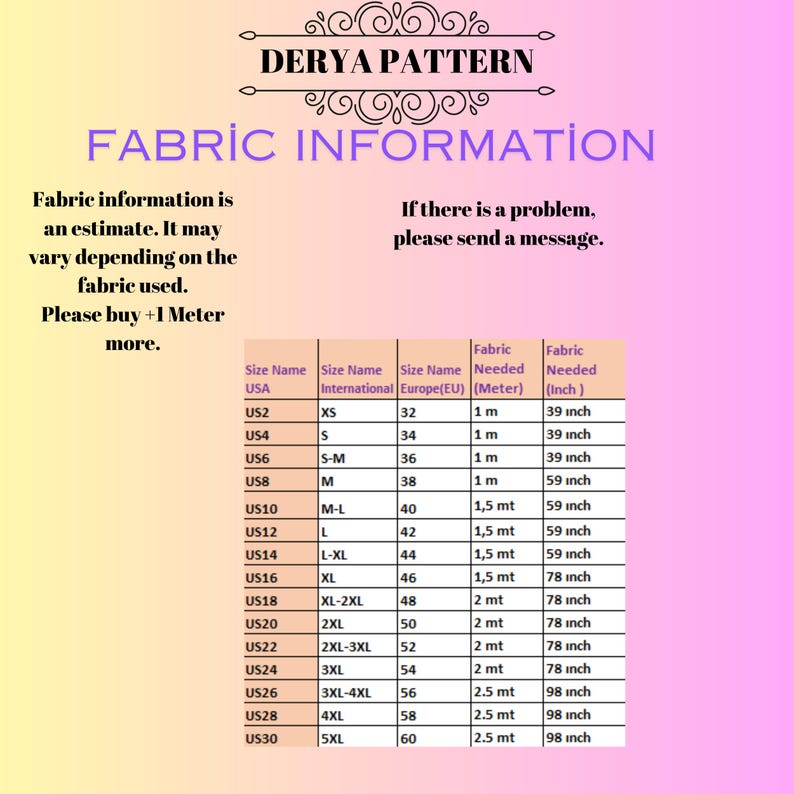 DERYA PATTERN

FABRİC INFORMATİON

Fabric information is an estimate. It may vary depending on the fabric used.
Please buy +1 Meter more.

If there is a problem, please send a message.

| Size Name USA | Size Name International | Size Name Europe(EU) | Fabric Needed (Meter) | Fabric Needed (Inch ) |
|---|---|---|---|---|
| US2 | XS | 32 | 1 m | 39 ınch |
| US4 | S | 34 | 1 m | 39 ınch |
| US6 | S-M | 36 | 1 m | 39 ınch |
| US8 | M | 38 | 1 m | 59 ınch |
| US10 | M-L | 40 | 1,5 mt | 59 ınch |
| US12 | L | 42 | 1,5 mt | 59 ınch |
| US14 | L-XL | 44 | 1,5 mt | 59 ınch |
| US16 | XL | 46 | 1,5 mt | 78 ınch |
| US18 | XL-2XL | 48 | 2 mt | 78 ınch |
| US20 | 2XL | 50 | 2 mt | 78 ınch |
| US22 | 2XL-3XL | 52 | 2 mt | 78 ınch |
| US24 | 3XL | 54 | 2 mt | 78 ınch |
| US26 | 3XL-4XL | 56 | 2.5 mt | 98 ınch |
| US28 | 4XL | 58 | 2.5 mt | 98 ınch |
| US30 | 5XL | 60 | 2.5 mt | 98 ınch |